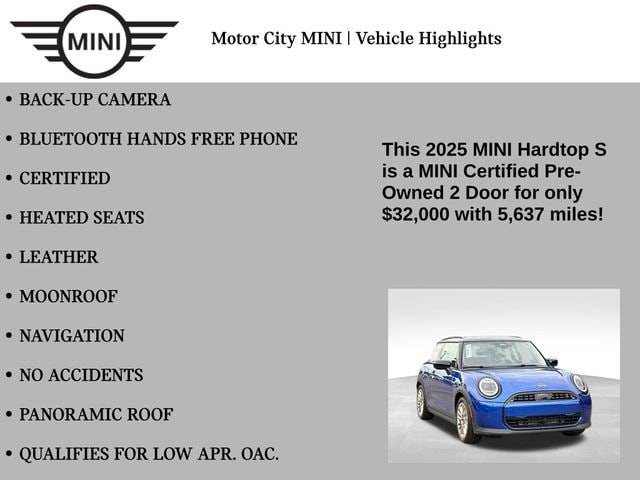 MINI

Motor City MINI | Vehicle Highlights

• BACK-UP CAMERA
• BLUETOOTH HANDS FREE PHONE
• CERTIFIED
• HEATED SEATS
• LEATHER
• MOONROOF
• NAVIGATION
• NO ACCIDENTS
• PANORAMIC ROOF
• QUALIFIES FOR LOW APR. OAC.

This 2025 MINI Hardtop S is a MINI Certified Pre-Owned 2 Door for only $32,000 with 5,637 miles!